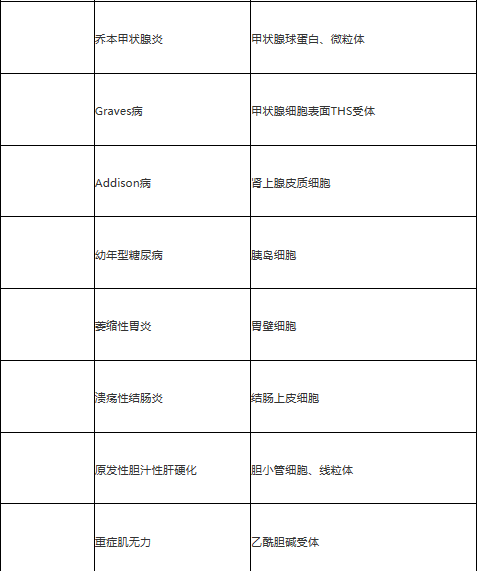 | | | |
|---|---|---|
| | 乔本甲状腺炎 | 甲状腺球蛋白、微粒体 |
| | Graves病 | 甲状腺细胞表面THS受体 |
| | Addison病 | 肾上腺皮质细胞 |
| | 幼年型糖尿病 | 胰岛细胞 |
| | 萎缩性胃炎 | 胃壁细胞 |
| | 溃疡性结肠炎 | 结肠上皮细胞 |
| | 原发性胆汁性肝硬化 | 胆小管细胞、线粒体 |
| | 重症肌无力 | 乙酰胆碱受体 |